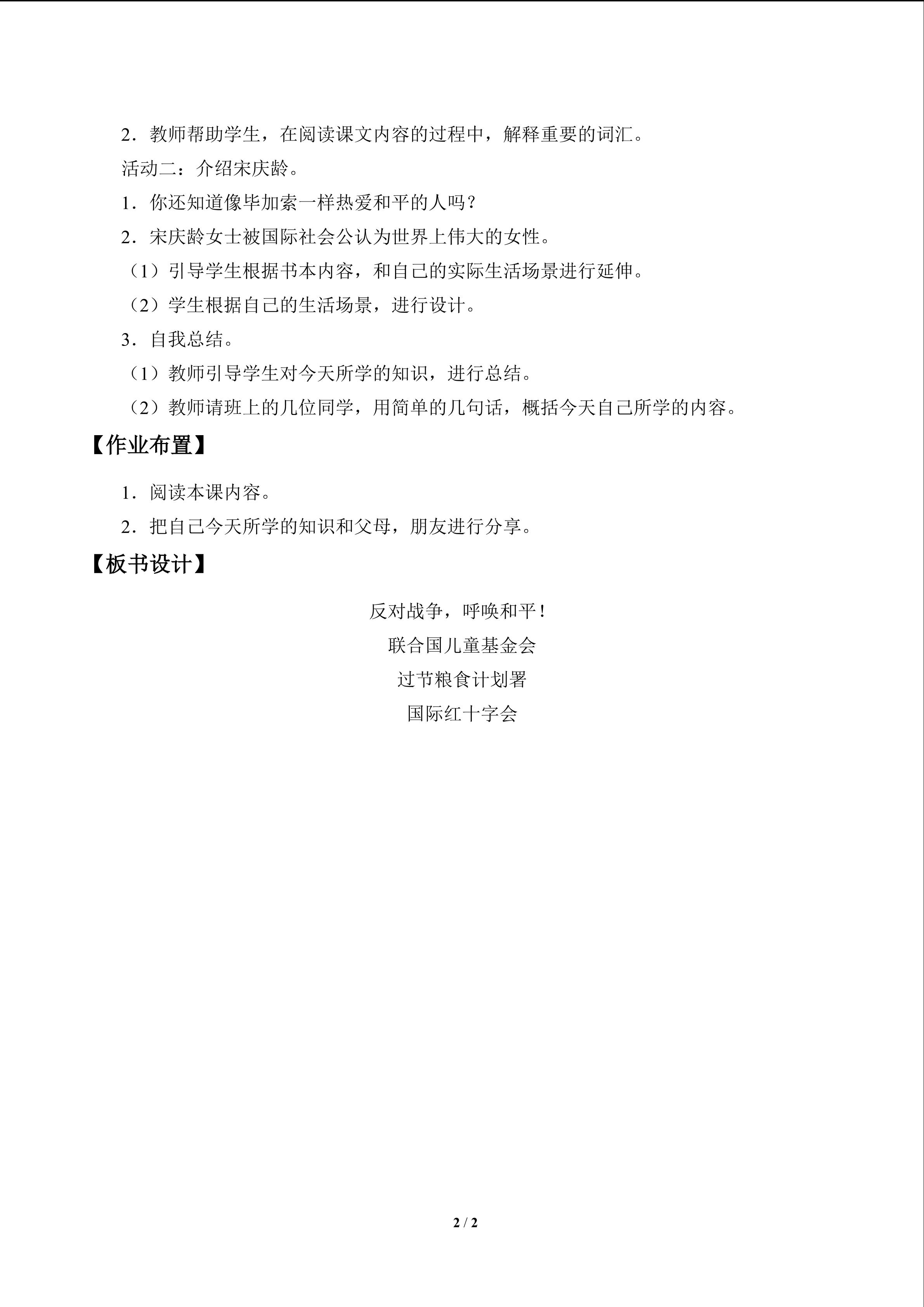 2．教师帮助学生，在阅读课文内容的过程中，解释重要的词汇。

活动二：介绍宋庆龄。

1．你还知道像毕加索一样热爱和平的人吗？

2．宋庆龄女士被国际社会公认为世界上伟大的女性。

（1）引导学生根据书本内容，和自己的实际生活场景进行延伸。

（2）学生根据自己的生活场景，进行设计。

3．自我总结。

（1）教师引导学生对今天所学的知识，进行总结。

（2）教师请班上的几位同学，用简单的几句话，概括今天自己所学的内容。

【作业布置】

1．阅读本课内容。

2．把自己今天所学的知识和父母，朋友进行分享。

【板书设计】

反对战争，呼唤和平！

联合国儿童基金会

过节粮食计划署

国际红十字会

2 / 2